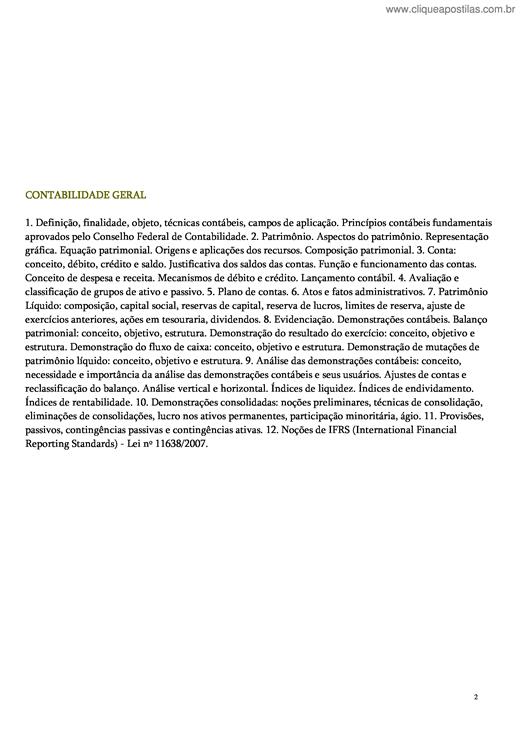 www.cliqueapostilas.com.br

CONTABILIDADE GERAL

1. Definição, finalidade, objeto, técnicas contábeis, campos de aplicação. Princípios contábeis fundamentais aprovados pelo Conselho Federal de Contabilidade. 2. Patrimônio. Aspectos do patrimônio. Representação gráfica. Equação patrimonial. Origens e aplicações dos recursos. Composição patrimonial. 3. Conta: conceito, débito, crédito e saldo. Justificativa dos saldos das contas. Função e funcionamento das contas. Conceito de despesa e receita. Mecanismos de débito e crédito. Lançamento contábil. 4. Avaliação e classificação de grupos de ativo e passivo. 5. Plano de contas. 6. Atos e fatos administrativos. 7. Patrimônio Líquido: composição, capital social, reservas de capital, reserva de lucros, limites de reserva, ajuste de exercícios anteriores, ações em tesouraria, dividendos. 8. Evidenciação. Demonstrações contábeis. Balanço patrimonial: conceito, objetivo, estrutura. Demonstração do resultado do exercício: conceito, objetivo e estrutura. Demonstração do fluxo de caixa: conceito, objetivo e estrutura. Demonstração de mutações de patrimônio líquido: conceito, objetivo e estrutura. 9. Análise das demonstrações contábeis: conceito, necessidade e importância da análise das demonstrações contábeis e seus usuários. Ajustes de contas e reclassificação do balanço. Análise vertical e horizontal. Índices de liquidez. Índices de endividamento. Índices de rentabilidade. 10. Demonstrações consolidadas: noções preliminares, técnicas de consolidação, eliminações de consolidações, lucro nos ativos permanentes, participação minoritária, ágio. 11. Provisões, passivos, contingências passivas e contingências ativas. 12. Noções de IFRS (International Financial Reporting Standards) - Lei nº 11638/2007.

2